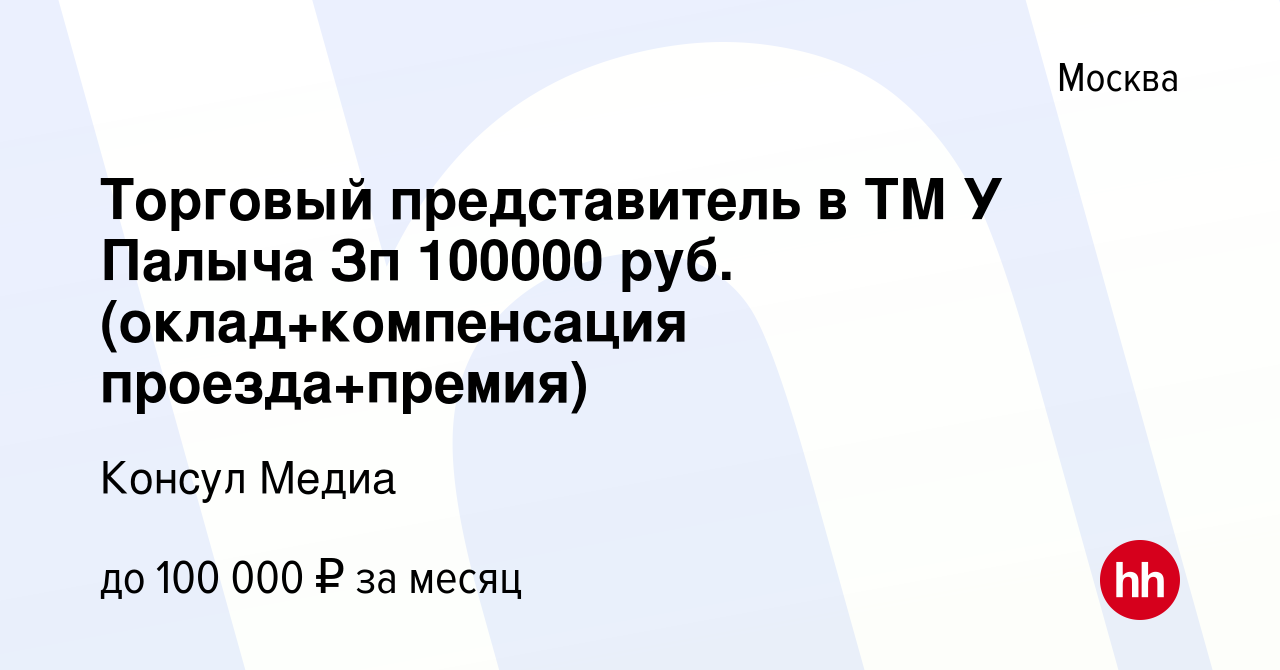 Москва

Торговый представитель в ТМ У Палыча Зп 100000 руб. (оклад+компенсация проезда+премия)

Консул Медиа

до 100 000 ₽ за месяц

hh